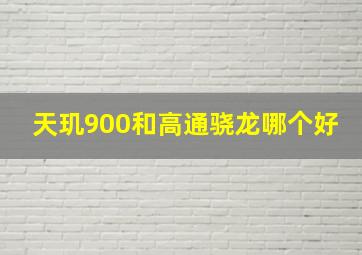 天玑900和高通骁龙哪个好